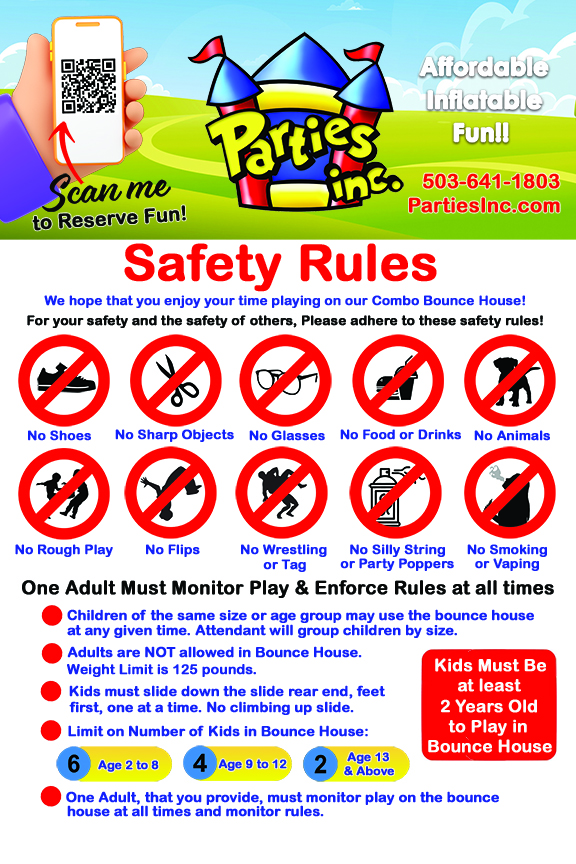 Scan me to Reserve Fun!

Parties inc.

Affordable Inflatable Fun!!

503-641-1803
PartiesInc.com

Safety Rules

We hope that you enjoy your time playing on our Combo Bounce House!
For your safety and the safety of others, Please adhere to these safety rules!

No Shoes
No Sharp Objects
No Glasses
No Food or Drinks
No Animals
No Rough Play
No Flips
No Wrestling or Tag
No Silly String or Party Poppers
No Smoking or Vaping

One Adult Must Monitor Play & Enforce Rules at all times

Children of the same size or age group may use the bounce house at any given time. Attendant will group children by size.

Adults are NOT allowed in Bounce House. Weight Limit is 125 pounds.

Kids must slide down the slide rear end, feet first, one at a time. No climbing up slide.

Limit on Number of Kids in Bounce House:

6 Age 2 to 8
4 Age 9 to 12
2 Age 13 & Above

One Adult, that you provide, must monitor play on the bounce house at all times and monitor rules.

Kids Must Be at least 2 Years Old to Play in Bounce House